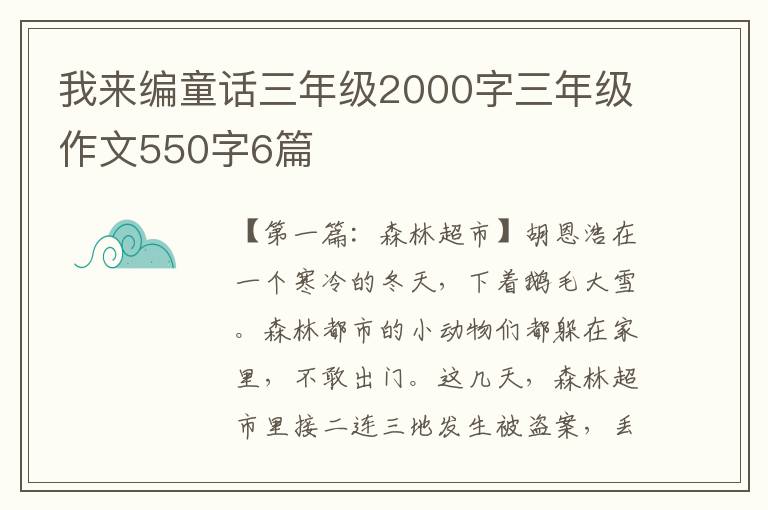 我来编童话三年级2000字三年级作文550字6篇

【第一篇：森林超市】胡恩浩在一个寒冷的冬天，下着鹅毛大雪。森林都市的小动物们都躲在家里，不敢出门。这几天，森林超市里接二连三地发生被盗案，丢